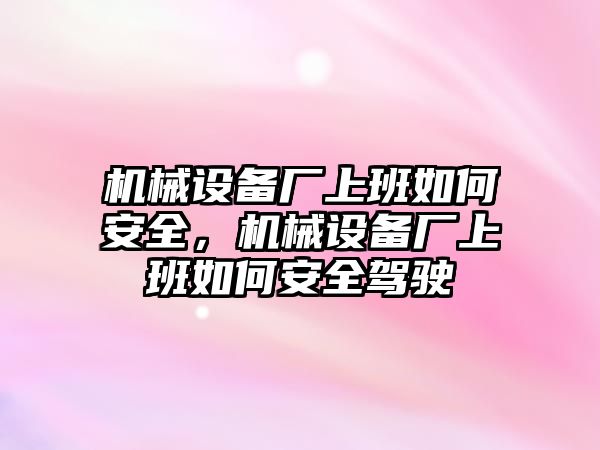 机械设备厂上班如何安全，机械设备厂上班如何安全驾驶